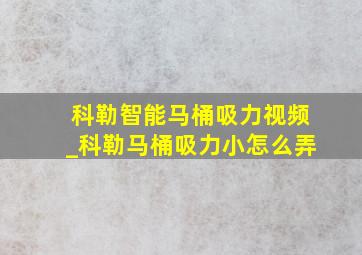 科勒智能马桶吸力视频
_科勒马桶吸力小怎么弄